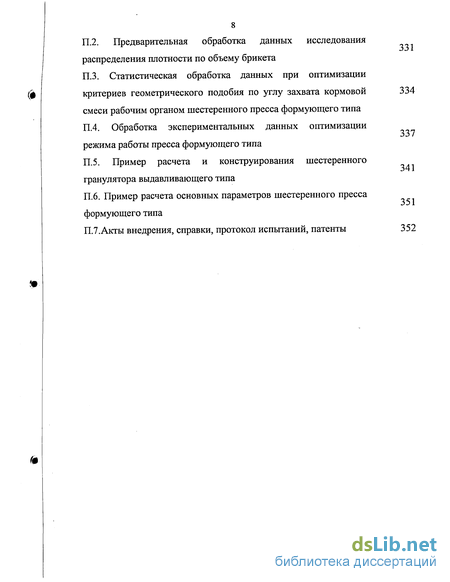 8

П.2. Предварительная обработка данных исследования распределения плотности по объему брикета 331

П.3. Статистическая обработка данных при оптимизации критериев геометрического подобия по углу захвата кормовой смеси рабочим органом шестеренного пресса формующего типа 334

П.4. Обработка экспериментальных данных оптимизации режима работы пресса формующего типа 337

П.5. Пример расчета и конструирования шестеренного гранулятора выдавливающего типа 341

П.6. Пример расчета основных параметров шестеренного пресса формующего типа 351

П.7.Акты внедрения, справки, протокол испытаний, патенты 352

dsLib.net
библиотека диссертаций